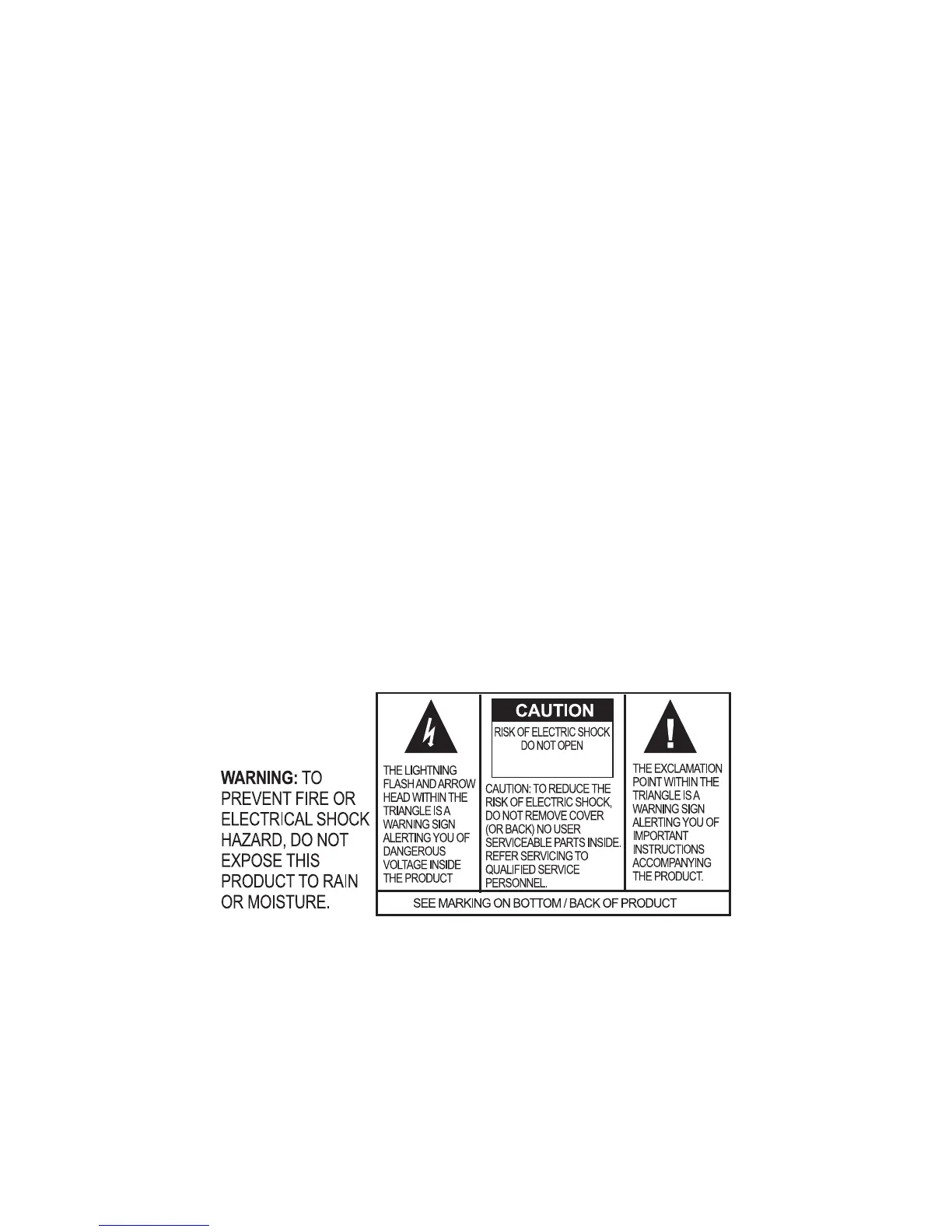 WARNING: TO PREVENT FIRE OR ELECTRICAL SHOCK HAZARD, DO NOT EXPOSE THIS PRODUCT TO RAIN OR MOISTURE.

THE LIGHTNING FLASH AND ARROW HEAD WITHIN THE TRIANGLE IS A WARNING SIGN ALERTING YOU OF DANGEROUS VOLTAGE INSIDE THE PRODUCT

CAUTION

RISK OF ELECTRIC SHOCK
DO NOT OPEN

CAUTION: TO REDUCE THE RISK OF ELECTRIC SHOCK, DO NOT REMOVE COVER (OR BACK) NO USER SERVICEABLE PARTS INSIDE. REFER SERVICING TO QUALIFIED SERVICE PERSONNEL.

THE EXCLAMATION POINT WITHIN THE TRIANGLE IS A WARNING SIGN ALERTING YOU OF IMPORTANT INSTRUCTIONS ACCOMPANYING THE PRODUCT.

SEE MARKING ON BOTTOM / BACK OF PRODUCT